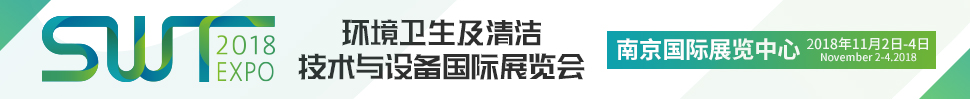 SWT 2018 EXPO

环境卫生及清洁技术与设备国际展览会

南京国际展览中心

2018年11月2日-4日
November 2-4.2018